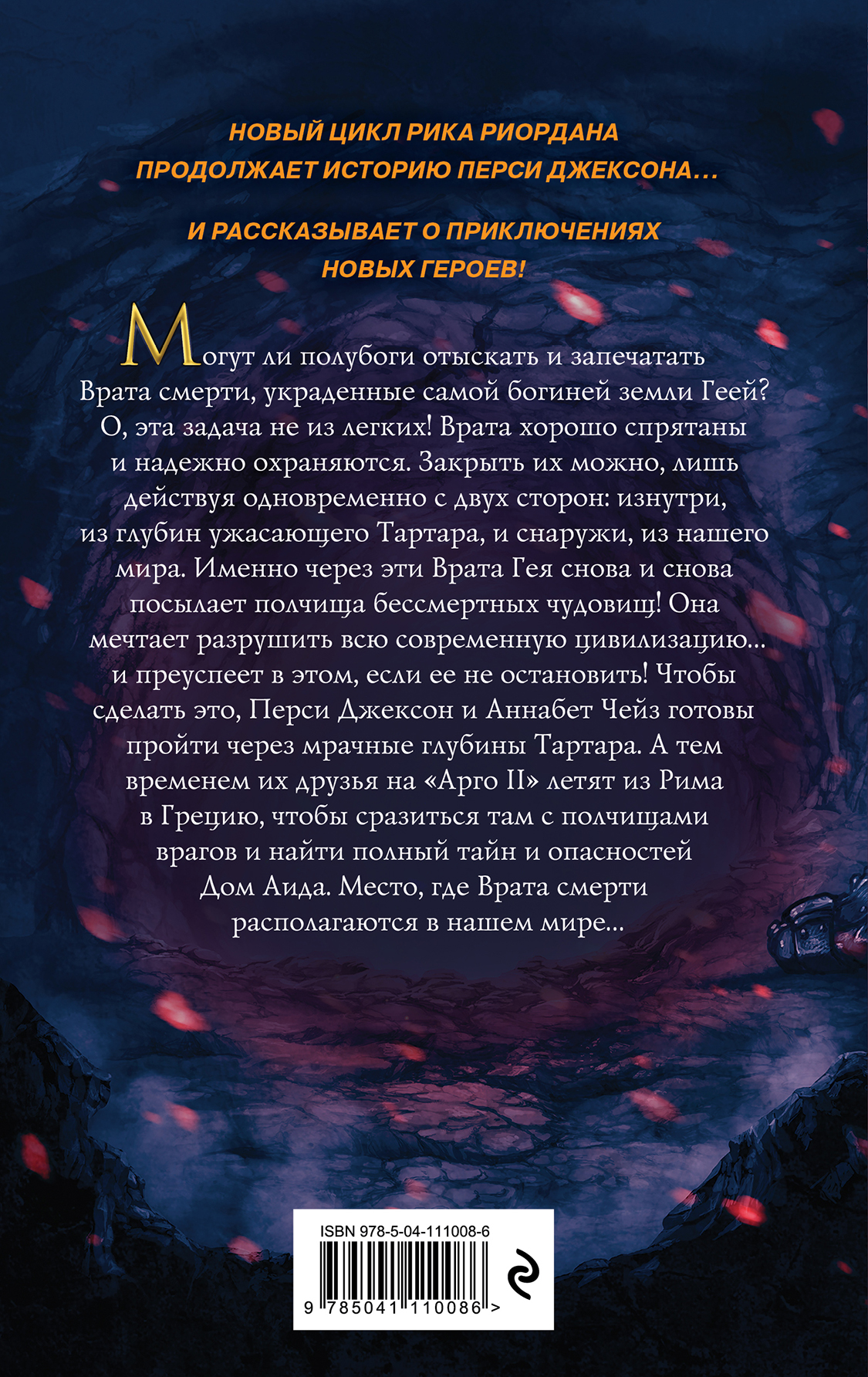 НОВЫЙ ЦИКЛ РИКА РИОРДАНА ПРОДОЛЖАЕТ ИСТОРИЮ ПЕРСИ ДЖЕКСОНА…

И РАССКАЗЫВАЕТ О ПРИКЛЮЧЕНИЯХ НОВЫХ ГЕРОЕВ!

Могут ли полубоги отыскать и запечатать Врата смерти, украденные самой богиней земли Геей? О, эта задача не из легких! Врата хорошо спрятаны и надежно охраняются. Закрыть их можно, лишь действуя одновременно с двух сторон: изнутри, из глубин ужасающего Тартара, и снаружи, из нашего мира. Именно через эти Врата Гея снова и снова посылает полчища бессмертных чудовищ! Она мечтает разрушить всю современную цивилизацию… и преуспеет в этом, если ее не остановить! Чтобы сделать это, Перси Джексон и Аннабет Чейз готовы пройти через мрачные глубины Тартара. А тем временем их друзья на «Арго II» летят из Рима в Грецию, чтобы сразиться там с полчищами врагов и найти полный тайн и опасностей Дом Аида. Место, где Врата смерти располагаются в нашем мире…

ISBN 978-5-04-111008-6

9 785041 110086 >